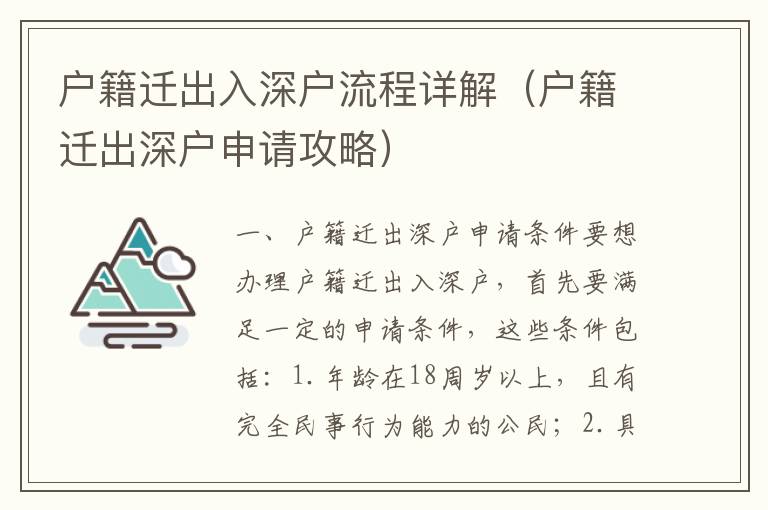 户籍迁出入深户流程详解（户籍迁出深户申请攻略）

一、户籍迁出深户申请条件要想办理户籍迁出入深户，首先要满足一定的申请条件，这些条件包括：1. 年龄在18周岁以上，且有完全民事行为能力的公民；2. 具